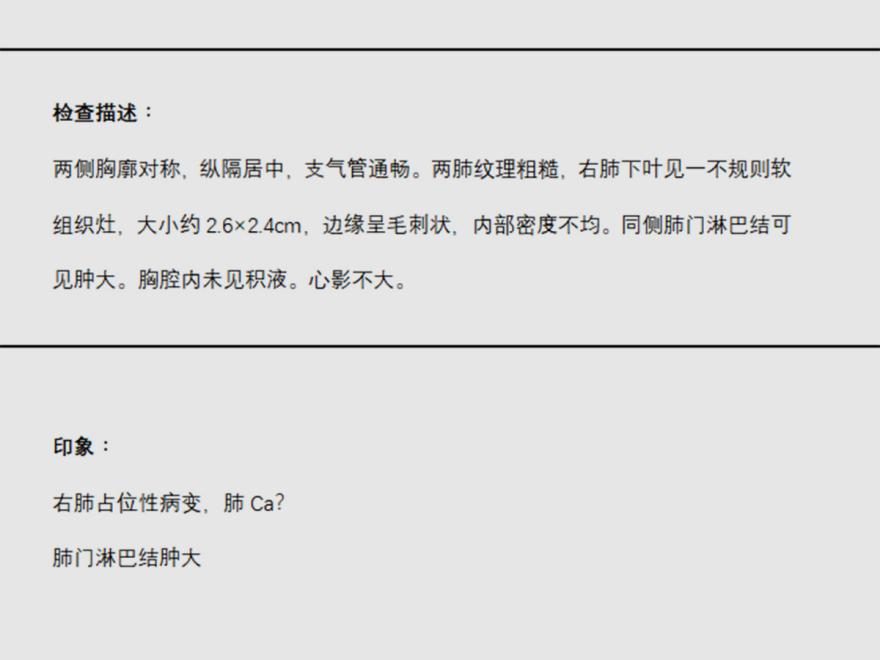 检查描述：

两侧胸廓对称，纵隔居中，支气管通畅。两肺纹理粗糙，右肺下叶见一不规则软组织灶，大小约 2.6×2.4cm，边缘呈毛刺状，内部密度不均。同侧肺门淋巴结可见肿大。胸腔内未见积液。心影不大。

印象：

右肺占位性病变，肺 Ca?

肺门淋巴结肿大